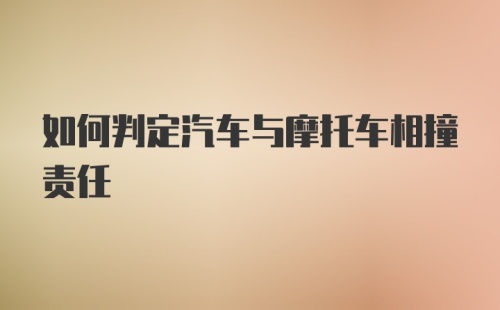 如何判定汽车与摩托车相撞责任